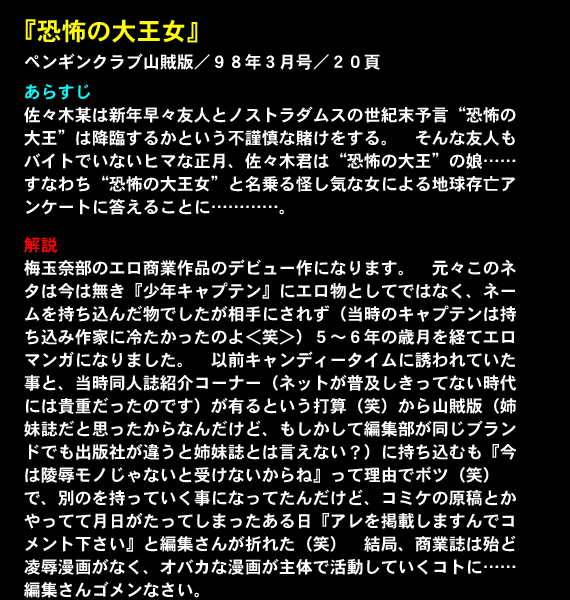 『恐怖の大王女』
ペンギンクラブ山賊版／９８年３月号／２０頁

あらすじ
佐々木某は新年早々友人とノストラダムスの世紀末予言“恐怖の大王”は降臨するかという不謹慎な賭けをする。　そんな友人もバイトでいないヒマな正月、佐々木君は“恐怖の大王”の娘……すなわち“恐怖の大王女”と名乗る怪し気な女による地球存亡アンケートに答えることに…………。

解説
梅玉奈部のエロ商業作品のデビュー作になります。　元々このネタは今は無き『少年キャプテン』にエロ物としてではなく、ネームを持ち込んだ物でしたが相手にされず（当時のキャプテンは持ち込み作家に冷たかったのよ＜笑＞）５～６年の歳月を経てエロマンガになりました。　以前キャンディータイムに誘われていた事と、当時同人誌紹介コーナー（ネットが普及しきってない時代には貴重だったのです）が有るという打算（笑）から山賊版（姉妹誌だと思ったからなんだけど、もしかして編集部が同じブランドでも出版社が違うと姉妹誌とは言えない？）に持ち込むも『今は陵辱モノじゃないと受けないからね』って理由でボツ（笑）で、別のを持っていく事になってたんだけど、コミケの原稿とかやってて月日がたってしまったある日『アレを掲載しますんでコメント下さい』と編集さんが折れた（笑）　結局、商業誌は殆ど凌辱漫画がなく、オバカな漫画が主体で活動していくコトに……編集さんゴメンなさい。